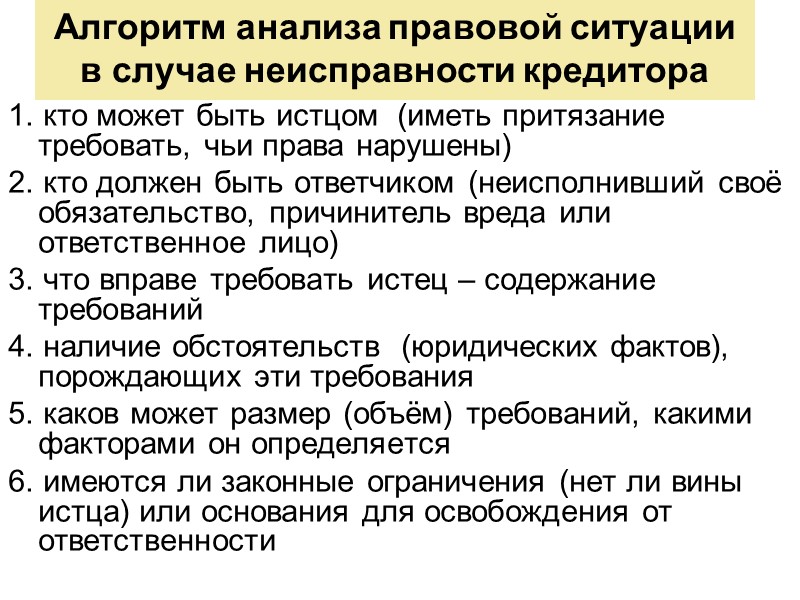 Алгоритм анализа правовой ситуации в случае неисправности кредитора

1. кто может быть истцом (иметь притязание требовать, чьи права нарушены)
2. кто должен быть ответчиком (неисполнивший своё обязательство, причинитель вреда или ответственное лицо)
3. что вправе требовать истец – содержание требований
4. наличие обстоятельств (юридических фактов), порождающих эти требования
5. каков может размер (объём) требований, какими факторами он определяется
6. имеются ли законные ограничения (нет ли вины истца) или основания для освобождения от ответственности